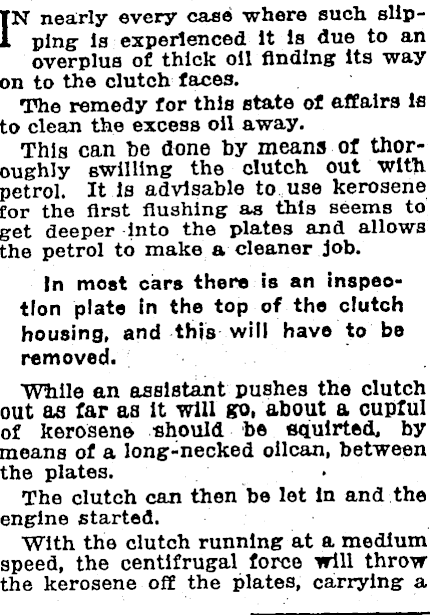 IN nearly every case where such slipping is experienced it is due to an overplus of thick oil finding its way on to the clutch faces.

The remedy for this state of affairs is to clean the excess oil away.

This can be done by means of thoroughly swilling the clutch out with petrol. It is advisable to use kerosene for the first flushing as this seems to get deeper into the plates and allows the petrol to make a cleaner job.

In most cars there is an inspection plate in the top of the clutch housing, and this will have to be removed.

While an assistant pushes the clutch out as far as it will go, about a cupful of kerosene should be squirted, by means of a long-necked oilcan, between the plates.

The clutch can then be let in and the engine started.

With the clutch running at a medium speed, the centifrugal force will throw the kerosene off the plates, carrying a